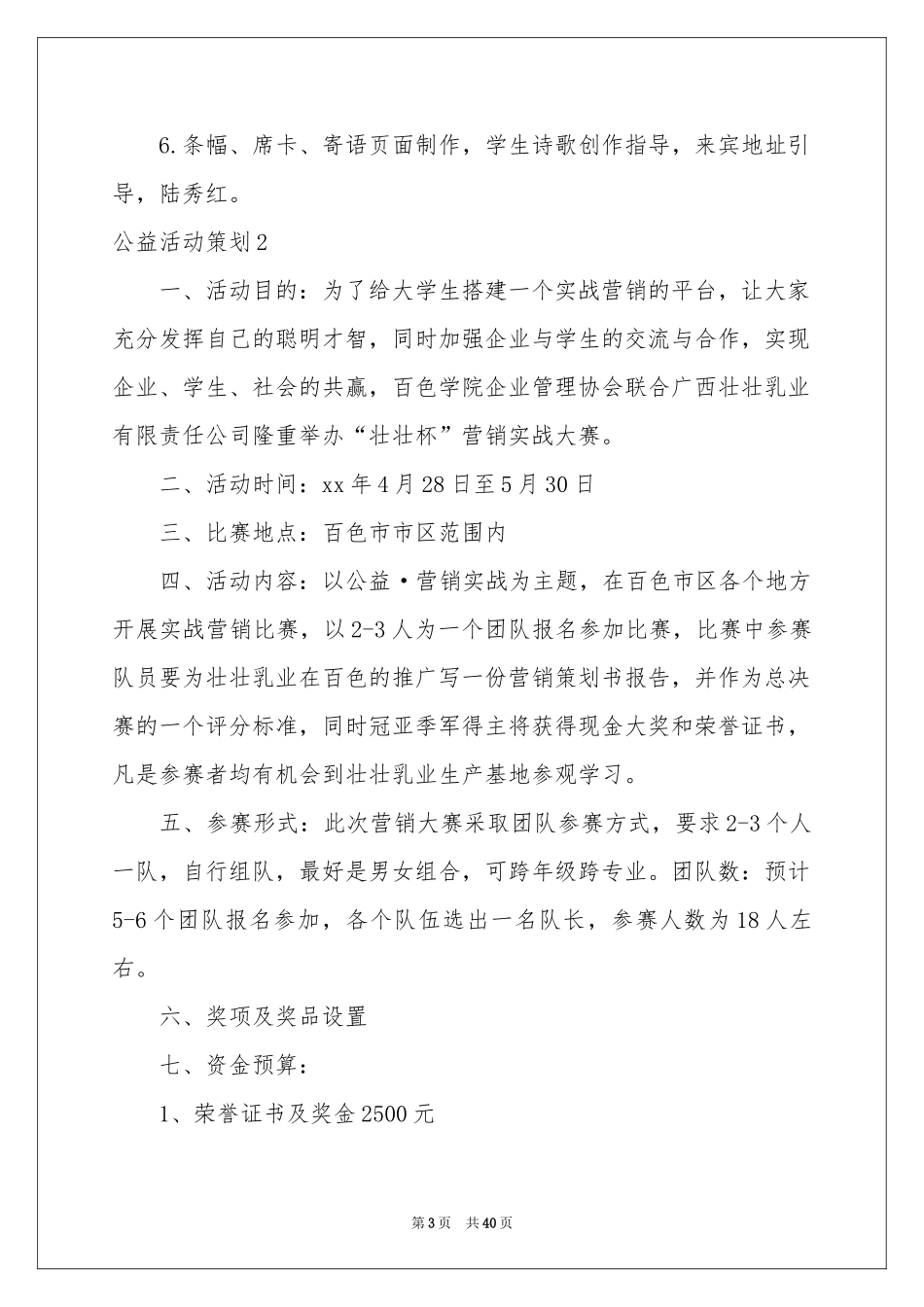 6.条幅、席卡、寄语页面制作，学生诗歌创作指导，来宾地址引导，陆秀红。

公益活动策划2

一、活动目的：为了给大学生搭建一个实战营销的平台，让大家充分发挥自己的聪明才智，同时加强企业与学生的交流与合作，实现企业、学生、社会的共赢，百色学院企业管理协会联合广西壮壮乳业有限责任公司隆重举办“壮壮杯”营销实战大赛。

二、活动时间：xx年4月28日至5月30日

三、比赛地点：百色市市区范围内

四、活动内容：以公益·营销实战为主题，在百色市区各个地方开展实战营销比赛，以2-3人为一个团队报名参加比赛，比赛中参赛队员要为壮壮乳业在百色的推广写一份营销策划书报告，并作为总决赛的一个评分标准，同时冠亚季军得主将获得现金大奖和荣誉证书，凡是参赛者均有机会到壮壮乳业生产基地参观学习。

五、参赛形式：此次营销大赛采取团队参赛方式，要求2-3个人一队，自行组队，最好是男女组合，可跨年级跨专业。团队数：预计5-6个团队报名参加，各个队伍选出一名队长，参赛人数为18人左右。

六、奖项及奖品设置

七、资金预算：

1、荣誉证书及奖金2500元

第3页 共40页